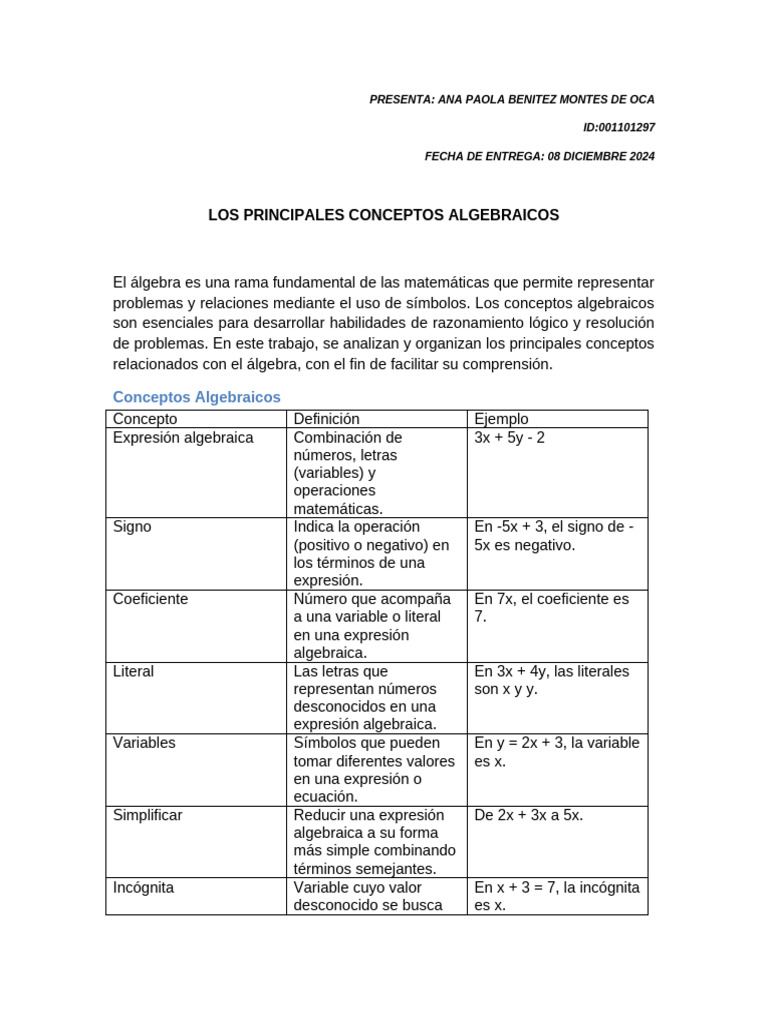 PRESENTA: ANA PAOLA BENITEZ MONTES DE OCA

ID:001101297

FECHA DE ENTREGA: 08 DICIEMBRE 2024

LOS PRINCIPALES CONCEPTOS ALGEBRAICOS

El álgebra es una rama fundamental de las matemáticas que permite representar problemas y relaciones mediante el uso de símbolos. Los conceptos algebraicos son esenciales para desarrollar habilidades de razonamiento lógico y resolución de problemas. En este trabajo, se analizan y organizan los principales conceptos relacionados con el álgebra, con el fin de facilitar su comprensión.

Conceptos Algebraicos

| Concepto | Definición | Ejemplo |
|---|---|---|
| Expresión algebraica | Combinación de números, letras (variables) y operaciones matemáticas. | $3x + 5y - 2$ |
| Signo | Indica la operación (positivo o negativo) en los términos de una expresión. | En $-5x + 3$, el signo de $-5x$ es negativo. |
| Coeficiente | Número que acompaña a una variable o literal en una expresión algebraica. | En $7x$, el coeficiente es 7. |
| Literal | Las letras que representan números desconocidos en una expresión algebraica. | En $3x + 4y$, las literales son x y y. |
| Variables | Símbolos que pueden tomar diferentes valores en una expresión o ecuación. | En $y = 2x + 3$, la variable es x. |
| Simplificar | Reducir una expresión algebraica a su forma más simple combinando términos semejantes. | De $2x + 3x$ a $5x$. |
| Incógnita | Variable cuyo valor desconocido se busca | En $x + 3 = 7$, la incógnita es x. |